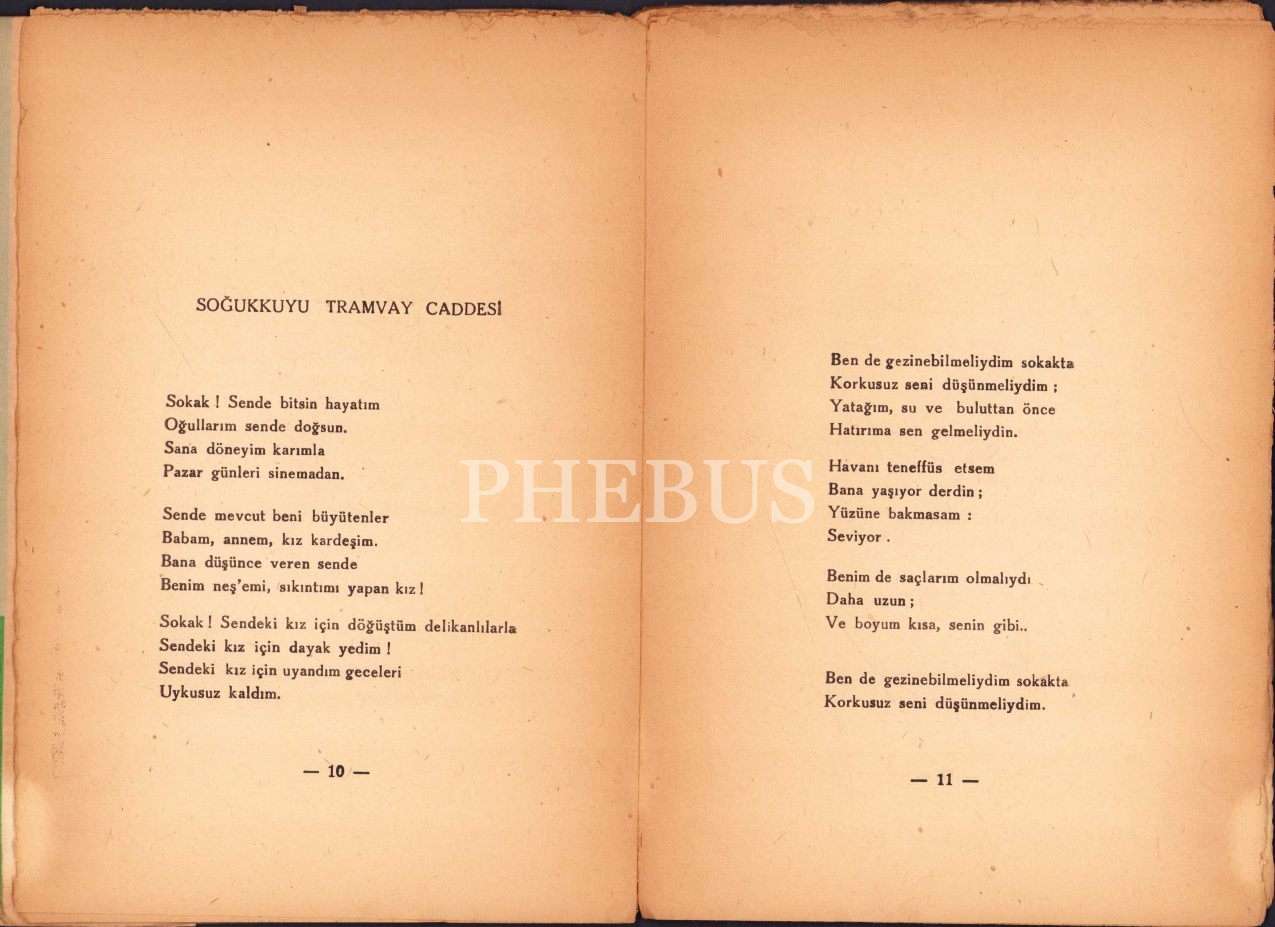 SOĞUKKUYU TRAMVAY CADDESİ

Sokak ! Sende bitsin hayatım
Oğullarım sende doğsun.
Sana döneyim karımla
Pazar günleri sinemadan.

Sende mevcut beni büyütenler
Babam, annem, kız kardeşim.
Bana düşünce veren sende
Benim neş'emi, sıkıntımı yapan kız !

Sokak ! Sendeki kız için döğüştüm delikanlılarla
Sendeki kız için dayak yedim !
Sendeki kız için uyandım geceleri
Uykusuz kaldım.

— 10 —

Ben de gezinebilmeliydim sokakta
Korkusuz seni düşünmeliydim ;
Yatağım, su ve buluttan önce
Hatırıma sen gelmeliydin.

Havanı teneffüs etsem
Bana yaşıyor derdin ;
Yüzüne bakmasam :
Seviyor .

Benim de saçlarım olmalıydı
Daha uzun ;
Ve boyum kısa, senin gibi..

Ben de gezinebilmeliydim sokakta
Korkusuz seni düşünmeliydim.

— 11 —

PHEBUS